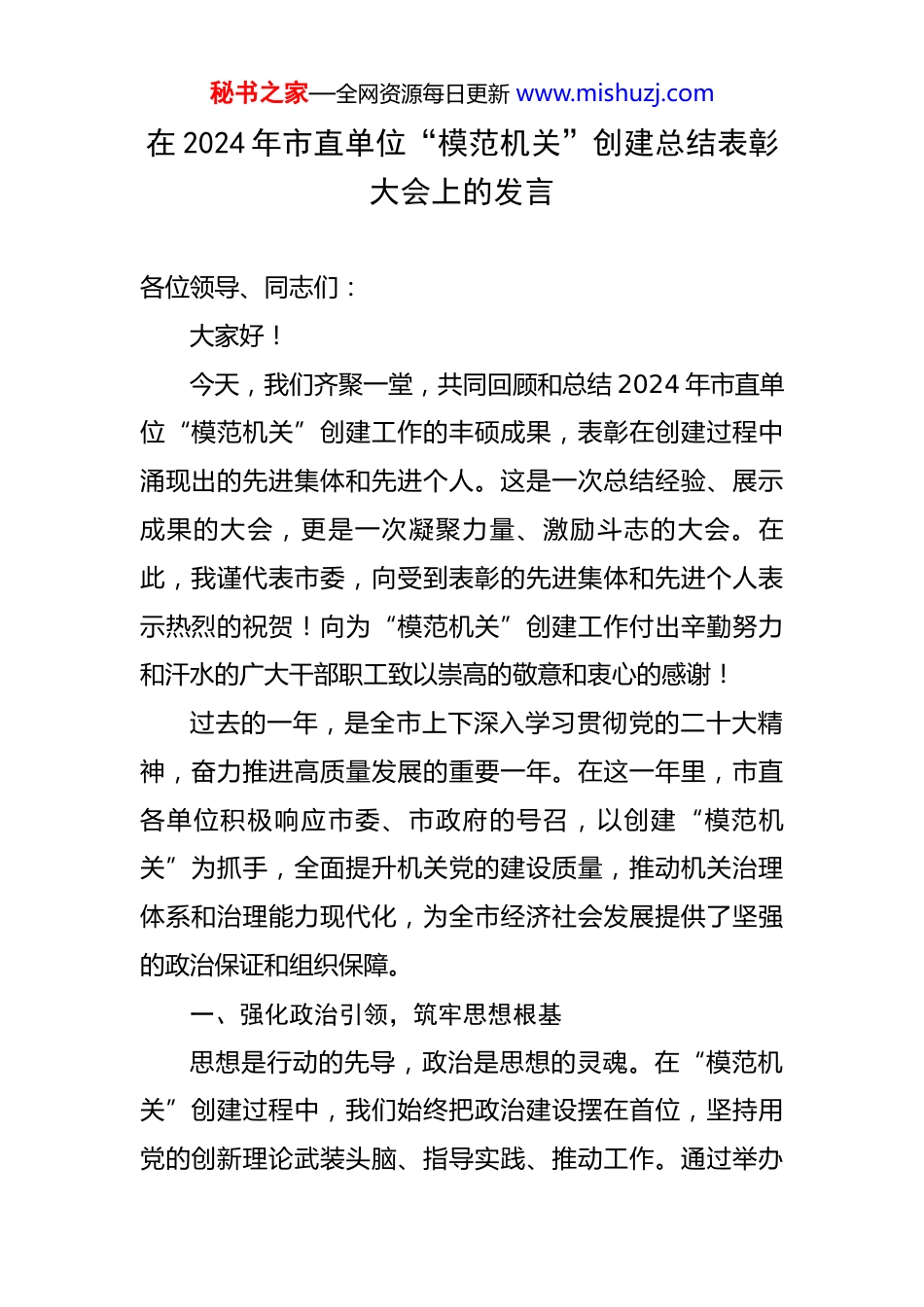 秘书之家—全网资源每日更新 www.mishuzj.com

在 2024 年市直单位“模范机关”创建总结表彰大会上的发言

各位领导、同志们：

大家好！

今天，我们齐聚一堂，共同回顾和总结 2024 年市直单位“模范机关”创建工作的丰硕成果，表彰在创建过程中涌现出的先进集体和先进个人。这是一次总结经验、展示成果的大会，更是一次凝聚力量、激励斗志的大会。在此，我谨代表市委，向受到表彰的先进集体和先进个人表示热烈的祝贺！向为“模范机关”创建工作付出辛勤努力和汗水的广大干部职工致以崇高的敬意和衷心的感谢！

过去的一年，是全市上下深入学习贯彻党的二十大精神，奋力推进高质量发展的重要一年。在这一年里，市直各单位积极响应市委、市政府的号召，以创建“模范机关”为抓手，全面提升机关党的建设质量，推动机关治理体系和治理能力现代化，为全市经济社会发展提供了坚强的政治保证和组织保障。

一、强化政治引领，筑牢思想根基

思想是行动的先导，政治是思想的灵魂。在“模范机关”创建过程中，我们始终把政治建设摆在首位，坚持用党的创新理论武装头脑、指导实践、推动工作。通过举办